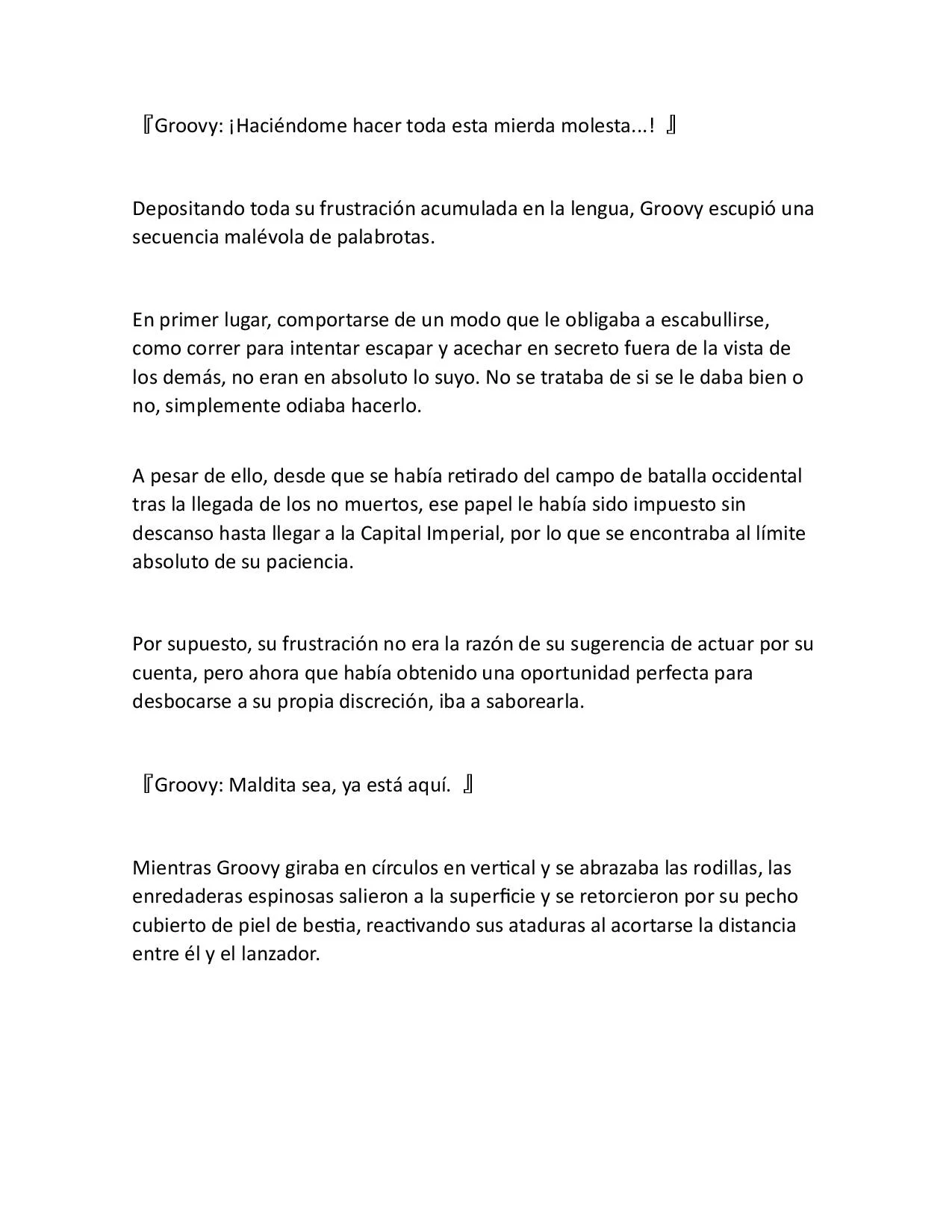 『Groovy: ¡Haciéndome hacer toda esta mierda molesta...! 』

Depositando toda su frustración acumulada en la lengua, Groovy escupió una secuencia malévola de palabrotas.

En primer lugar, comportarse de un modo que le obligaba a escabullirse, como correr para intentar escapar y acechar en secreto fuera de la vista de los demás, no eran en absoluto lo suyo. No se trataba de si se le daba bien o no, simplemente odiaba hacerlo.

A pesar de ello, desde que se había retirado del campo de batalla occidental tras la llegada de los no muertos, ese papel le había sido impuesto sin descanso hasta llegar a la Capital Imperial, por lo que se encontraba al límite absoluto de su paciencia.

Por supuesto, su frustración no era la razón de su sugerencia de actuar por su cuenta, pero ahora que había obtenido una oportunidad perfecta para desbocarse a su propia discreción, iba a saborearla.

『Groovy: Maldita sea, ya está aquí. 』

Mientras Groovy giraba en círculos en vertical y se abrazaba las rodillas, las enredaderas espinosas salieron a la superficie y se retorcieron por su pecho cubierto de piel de bestia, reactivando sus ataduras al acortarse la distancia entre él y el lanzador.